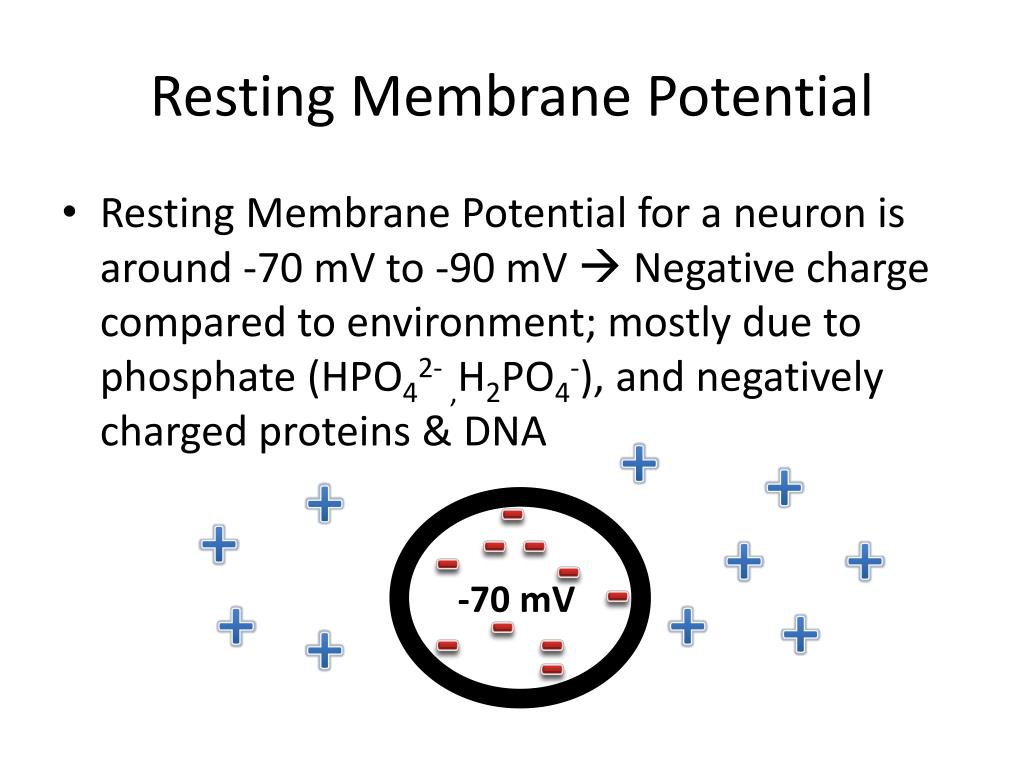 Resting Membrane Potential

• Resting Membrane Potential for a neuron is around -70 mV to -90 mV → Negative charge compared to environment; mostly due to phosphate ($HPO_4^{2-}$, $H_2PO_4^-$), and negatively charged proteins & DNA

-70 mV